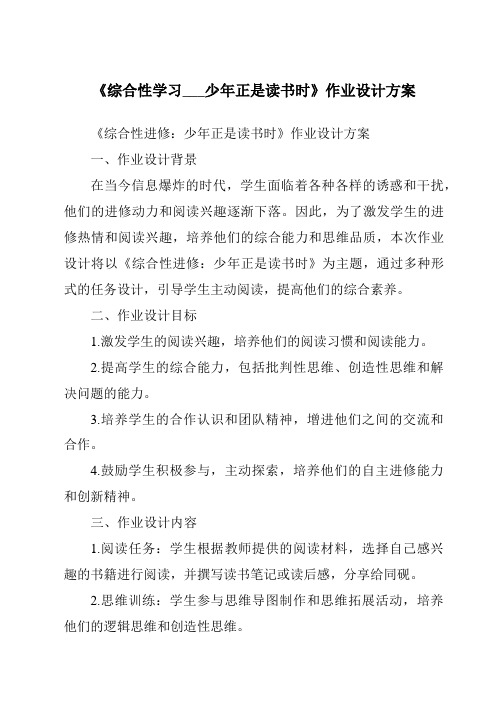 《综合性学习___少年正是读书时》作业设计方案

《综合性进修：少年正是读书时》作业设计方案

一、作业设计背景

在当今信息爆炸的时代，学生面临着各种各样的诱惑和干扰，他们的进修动力和阅读兴趣逐渐下落。因此，为了激发学生的进修热情和阅读兴趣，培养他们的综合能力和思维品质，本次作业设计将以《综合性进修：少年正是读书时》为主题，通过多种形式的任务设计，引导学生主动阅读，提高他们的综合素养。

二、作业设计目标

1.激发学生的阅读兴趣，培养他们的阅读习惯和阅读能力。

2.提高学生的综合能力，包括批判性思维、创造性思维和解决问题的能力。

3.培养学生的合作认识和团队精神，增进他们之间的交流和合作。

4.鼓励学生积极参与，主动探索，培养他们的自主进修能力和创新精神。

三、作业设计内容

1.阅读任务：学生根据教师提供的阅读材料，选择自己感兴趣的书籍进行阅读，并撰写读书笔记或读后感，分享给同砚。

2.思维训练：学生参与思维导图制作和思维拓展活动，培养他们的逻辑思维和创造性思维。